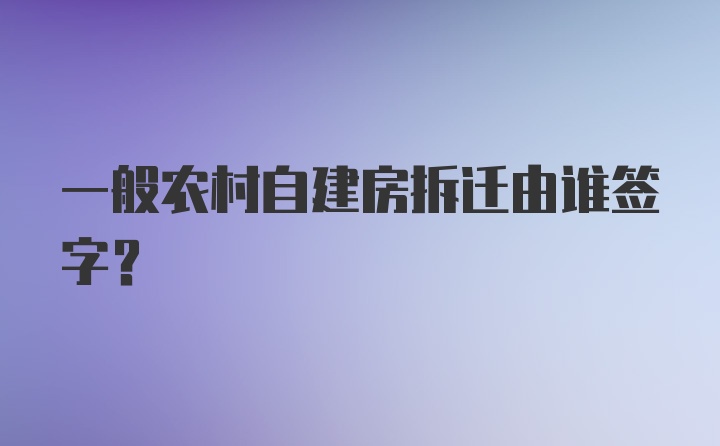 一般农村自建房拆迁由谁签字？